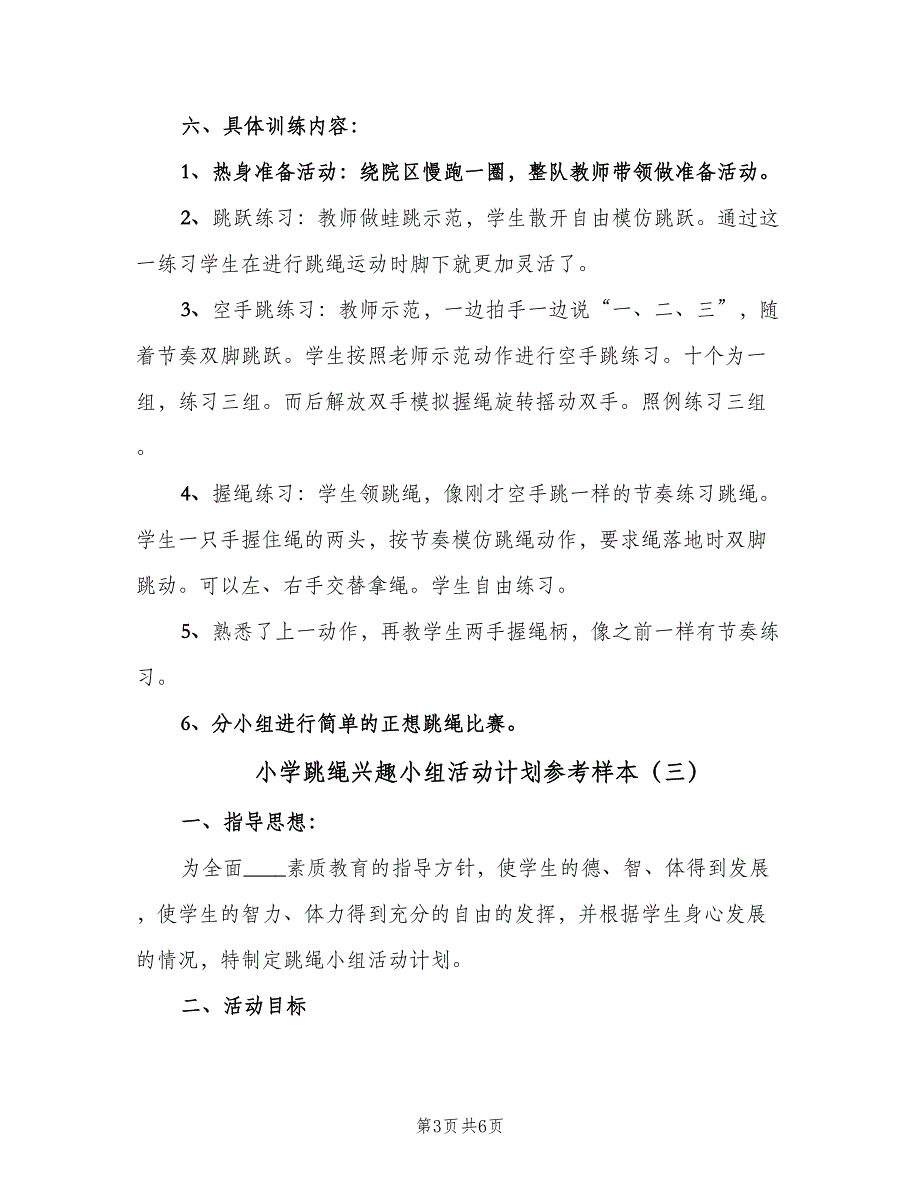 六、具体训练内容：

1、热身准备活动：绕院区慢跑一圈，整队教师带领做准备活动。

2、跳跃练习：教师做蛙跳示范，学生散开自由模仿跳跃。通过这一练习学生在进行跳绳运动时脚下就更加灵活了。

3、空手跳练习：教师示范，一边拍手一边说“一、二、三”，随着节奏双脚跳跃。学生按照老师示范动作进行空手跳练习。十个为一组，练习三组。而后解放双手模拟握绳旋转摇动双手。照例练习三组。

4、握绳练习：学生领跳绳，像刚才空手跳一样的节奏练习跳绳。学生一只手握住绳的两头，按节奏模仿跳绳动作，要求绳落地时双脚跳动。可以左、右手交替拿绳。学生自由练习。

5、熟悉了上一动作，再教学生两手握绳柄，像之前一样有节奏练习。

6、分小组进行简单的正想跳绳比赛。

小学跳绳兴趣小组活动计划参考样本（三）

一、指导思想：

为全面____素质教育的指导方针，使学生的德、智、体得到发展，使学生的智力、体力得到充分的自由的发挥，并根据学生身心发展的情况，特制定跳绳小组活动计划。

二、活动目标

第3页 共6页